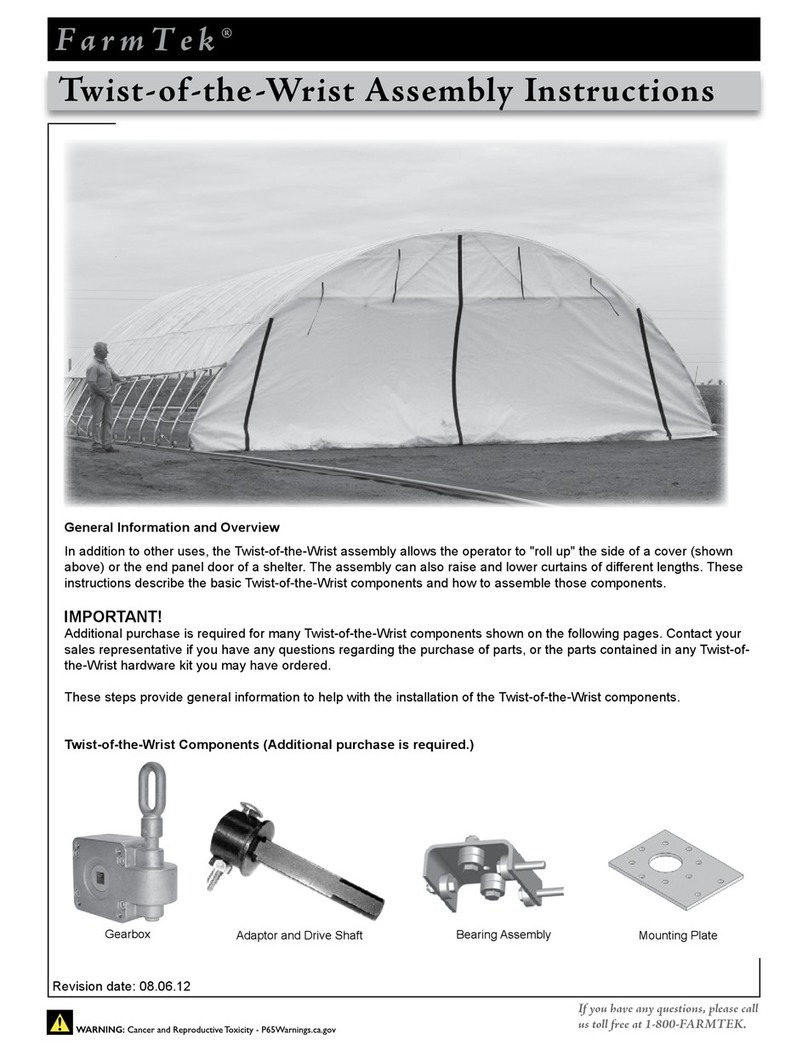 FarmTek®

Twist-of-the-Wrist Assembly Instructions

General Information and Overview

In addition to other uses, the Twist-of-the-Wrist assembly allows the operator to "roll up" the side of a cover (shown above) or the end panel door of a shelter. The assembly can also raise and lower curtains of different lengths. These instructions describe the basic Twist-of-the-Wrist components and how to assemble those components.

IMPORTANT!
Additional purchase is required for many Twist-of-the-Wrist components shown on the following pages. Contact your sales representative if you have any questions regarding the purchase of parts, or the parts contained in any Twist-of-the-Wrist hardware kit you may have ordered.

These steps provide general information to help with the installation of the Twist-of-the-Wrist components.

Twist-of-the-Wrist Components (Additional purchase is required.)

Gearbox

Adaptor and Drive Shaft

Bearing Assembly

Mounting Plate

Revision date: 08.06.12

WARNING: Cancer and Reproductive Toxicity - P65Warnings.ca.gov

If you have any questions, please call us toll free at 1-800-FARMTEK.